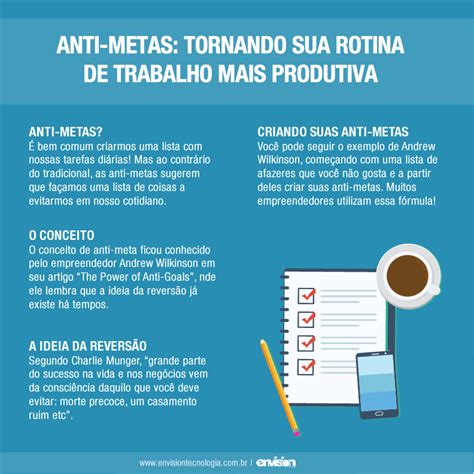 ANTI-METAS: TORNANDO SUA ROTINA DE TRABALHO MAIS PRODUTIVA

ANTI-METAS?
É bem comum criarmos uma lista com nossas tarefas diárias! Mas ao contrário do tradicional, as anti-metas sugerem que façamos uma lista de coisas a evitarmos em nosso cotidiano.

O CONCEITO
O conceito de anti-meta ficou conhecido pelo empreendedor Andrew Wilkinson em seu artigo "The Power of Anti-Goals", nde ele lembra que a ideia da reversão já existe há tempos.

A IDEIA DA REVERSÃO
Segundo Charlie Munger, "grande parte do sucesso na vida e nos negócios vem da consciência daquilo que você deve evitar: morte precoce, um casamento ruim etc".

CRIANDO SUAS ANTI-METAS
Você pode seguir o exemplo de Andrew Wilkinson, começando com uma lista de afazeres que você não gosta e a partir deles criar suas anti-metas. Muitos empreendedores utilizam essa fórmula!

www.envisiontecnologia.com.br | envision